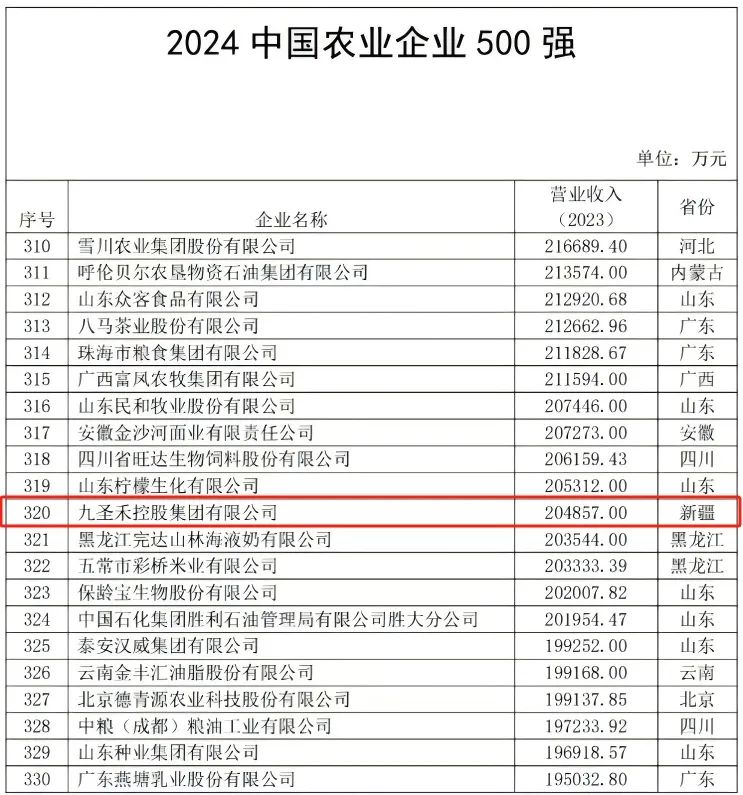 2024 中国农业企业 500 强

单位：万元

| 序号 | 企业名称 | 营业收入（2023） | 省份 |
|---|---|---|---|
| 310 | 雪川农业集团股份有限公司 | 216689.40 | 河北 |
| 311 | 呼伦贝尔农垦物资石油集团有限公司 | 213574.00 | 内蒙古 |
| 312 | 山东众客食品有限公司 | 212920.68 | 山东 |
| 313 | 八马茶业股份有限公司 | 212662.96 | 广东 |
| 314 | 珠海市粮食集团有限公司 | 211828.67 | 广东 |
| 315 | 广西富凤农牧集团有限公司 | 211594.00 | 广西 |
| 316 | 山东民和牧业股份有限公司 | 207446.00 | 山东 |
| 317 | 安徽金沙河面业有限责任公司 | 207273.00 | 安徽 |
| 318 | 四川省旺达生物饲料股份有限公司 | 206159.43 | 四川 |
| 319 | 山东柠檬生化有限公司 | 205312.00 | 山东 |
| 320 | 九圣禾控股集团有限公司 | 204857.00 | 新疆 |
| 321 | 黑龙江完达山林海液奶有限公司 | 203544.00 | 黑龙江 |
| 322 | 五常市彩桥米业有限公司 | 203333.39 | 黑龙江 |
| 323 | 保龄宝生物股份有限公司 | 202007.82 | 山东 |
| 324 | 中国石化集团胜利石油管理局有限公司胜大分公司 | 201954.47 | 山东 |
| 325 | 泰安汉威集团有限公司 | 199252.00 | 山东 |
| 326 | 云南金丰汇油脂股份有限公司 | 199168.00 | 云南 |
| 327 | 北京德青源农业科技股份有限公司 | 199137.85 | 北京 |
| 328 | 中粮（成都）粮油工业有限公司 | 197233.92 | 四川 |
| 329 | 山东种业集团有限公司 | 196918.57 | 山东 |
| 330 | 广东燕塘乳业股份有限公司 | 195032.80 | 广东 |